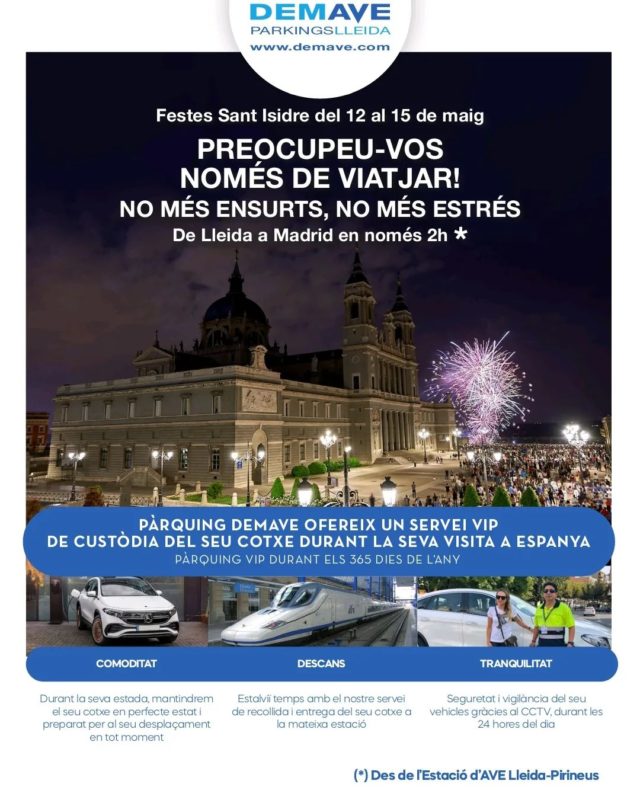 DEMAVE
PARKINGSLLEIDA
www.demave.com

Festes Sant Isidre del 12 al 15 de maig

PREOCUPEU-VOS NOMÉS DE VIATJAR!

NO MÉS ENSURTS, NO MÉS ESTRÉS

De Lleida a Madrid en només 2h *

PÀRQUING DEMAVE OFEREIX UN SERVEI VIP DE CUSTÒDIA DEL SEU COTXE DURANT LA SEVA VISITA A ESPANYA

PÀRQUING VIP DURANT ELS 365 DIES DE L'ANY

COMODITAT

Durant la seva estada, mantindrem el seu cotxe en perfecte estat i preparat per al seu desplaçament en tot moment

DESCANS

Estalvii temps amb el nostre servei de recollida i entrega del seu cotxe a la mateixa estació

TRANQUILITAT

Seguretat i vigilància del seu vehicles gràcies al CCTV, durant les 24 hores del dia

(*) Des de l'Estació d'AVE Lleida-Pirineus